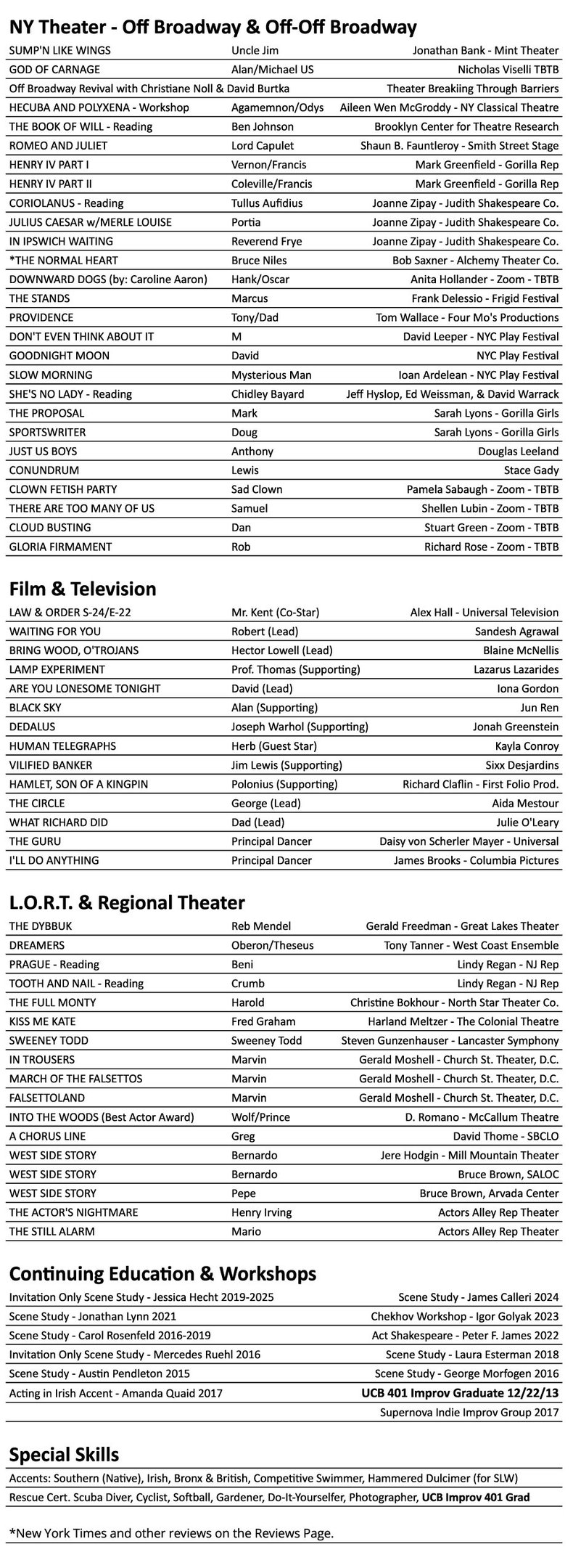 NY Theater - Off Broadway & Off-Off Broadway

| | | |
|---|---|---|
| SUMP'N LIKE WINGS | Uncle Jim | Jonathan Bank - Mint Theater |
| GOD OF CARNAGE | Alan/Michael US | Nicholas Viselli TBTB |
| Off Broadway Revival with Christiane Noll & David Burtka | | Theater Breakiing Through Barriers |
| HECUBA AND POLYXENA - Workshop | Agamemnon/Odys | Aileen Wen McGroddy - NY Classical Theatre |
| THE BOOK OF WILL - Reading | Ben Johnson | Brooklyn Center for Theatre Research |
| ROMEO AND JULIET | Lord Capulet | Shaun B. Fauntleroy - Smith Street Stage |
| HENRY IV PART I | Vernon/Francis | Mark Greenfield - Gorilla Rep |
| HENRY IV PART II | Coleville/Francis | Mark Greenfield - Gorilla Rep |
| CORIOLANUS - Reading | Tullus Aufidius | Joanne Zipay - Judith Shakespeare Co. |
| JULIUS CAESAR w/MERLE LOUISE | Portia | Joanne Zipay - Judith Shakespeare Co. |
| IN IPSWICH WAITING | Reverend Frye | Joanne Zipay - Judith Shakespeare Co. |
| *THE NORMAL HEART | Bruce Niles | Bob Saxner - Alchemy Theater Co. |
| DOWNWARD DOGS (by: Caroline Aaron) | Hank/Oscar | Anita Hollander - Zoom - TBTB |
| THE STANDS | Marcus | Frank Delessio - Frigid Festival |
| PROVIDENCE | Tony/Dad | Tom Wallace - Four Mo's Productions |
| DON'T EVEN THINK ABOUT IT | M | David Leeper - NYC Play Festival |
| GOODNIGHT MOON | David | NYC Play Festival |
| SLOW MORNING | Mysterious Man | Ioan Ardelean - NYC Play Festival |
| SHE'S NO LADY - Reading | Chidley Bayard | Jeff Hyslop, Ed Weissman, & David Warrack |
| THE PROPOSAL | Mark | Sarah Lyons - Gorilla Girls |
| SPORTSWRITER | Doug | Sarah Lyons - Gorilla Girls |
| JUST US BOYS | Anthony | Douglas Leeland |
| CONUNDRUM | Lewis | Stace Gady |
| CLOWN FETISH PARTY | Sad Clown | Pamela Sabaugh - Zoom - TBTB |
| THERE ARE TOO MANY OF US | Samuel | Shellen Lubin - Zoom - TBTB |
| CLOUD BUSTING | Dan | Stuart Green - Zoom - TBTB |
| GLORIA FIRMAMENT | Rob | Richard Rose - Zoom - TBTB |

Film & Television

| | | |
|---|---|---|
| LAW & ORDER S-24/E-22 | Mr. Kent (Co-Star) | Alex Hall - Universal Television |
| WAITING FOR YOU | Robert (Lead) | Sandesh Agrawal |
| BRING WOOD, O'TROJANS | Hector Lowell (Lead) | Blaine McNellis |
| LAMP EXPERIMENT | Prof. Thomas (Supporting) | Lazarus Lazarides |
| ARE YOU LONESOME TONIGHT | David (Lead) | Iona Gordon |
| BLACK SKY | Alan (Supporting) | Jun Ren |
| DEDALUS | Joseph Warhol (Supporting) | Jonah Greenstein |
| HUMAN TELEGRAPHS | Herb (Guest Star) | Kayla Conroy |
| VILIFIED BANKER | Jim Lewis (Supporting) | Sixx Desjardins |
| HAMLET, SON OF A KINGPIN | Polonius (Supporting) | Richard Claflin - First Folio Prod. |
| THE CIRCLE | George (Lead) | Aida Mestour |
| WHAT RICHARD DID | Dad (Lead) | Julie O'Leary |
| THE GURU | Principal Dancer | Daisy von Scherler Mayer - Universal |
| I'LL DO ANYTHING | Principal Dancer | James Brooks - Columbia Pictures |

L.O.R.T. & Regional Theater

| | | |
|---|---|---|
| THE DYBBUK | Reb Mendel | Gerald Freedman - Great Lakes Theater |
| DREAMERS | Oberon/Theseus | Tony Tanner - West Coast Ensemble |
| PRAGUE - Reading | Beni | Lindy Regan - NJ Rep |
| TOOTH AND NAIL - Reading | Crumb | Lindy Regan - NJ Rep |
| THE FULL MONTY | Harold | Christine Bokhour - North Star Theater Co. |
| KISS ME KATE | Fred Graham | Harland Meltzer - The Colonial Theatre |
| SWEENEY TODD | Sweeney Todd | Steven Gunzenhauser - Lancaster Symphony |
| IN TROUSERS | Marvin | Gerald Moshell - Church St. Theater, D.C. |
| MARCH OF THE FALSETTOS | Marvin | Gerald Moshell - Church St. Theater, D.C. |
| FALSETTOLAND | Marvin | Gerald Moshell - Church St. Theater, D.C. |
| INTO THE WOODS (Best Actor Award) | Wolf/Prince | D. Romano - McCallum Theatre |
| A CHORUS LINE | Greg | David Thome - SBCLO |
| WEST SIDE STORY | Bernardo | Jere Hodgin - Mill Mountain Theater |
| WEST SIDE STORY | Bernardo | Bruce Brown, SALOC |
| WEST SIDE STORY | Pepe | Bruce Brown, Arvada Center |
| THE ACTOR'S NIGHTMARE | Henry Irving | Actors Alley Rep Theater |
| THE STILL ALARM | Mario | Actors Alley Rep Theater |

Continuing Education & Workshops

| | |
|---|---|
| Invitation Only Scene Study - Jessica Hecht 2019-2025 | Scene Study - James Calleri 2024 |
| Scene Study - Jonathan Lynn 2021 | Chekhov Workshop - Igor Golyak 2023 |
| Scene Study - Carol Rosenfeld 2016-2019 | Act Shakespeare - Peter F. James 2022 |
| Invitation Only Scene Study - Mercedes Ruehl 2016 | Scene Study - Laura Esterman 2018 |
| Scene Study - Austin Pendleton 2015 | Scene Study - George Morfogen 2016 |
| Acting in Irish Accent - Amanda Quaid 2017 | UCB 401 Improv Graduate 12/22/13 |
| | Supernova Indie Improv Group 2017 |

Special Skills

Accents: Southern (Native), Irish, Bronx & British, Competitive Swimmer, Hammered Dulcimer (for SLW)

Rescue Cert. Scuba Diver, Cyclist, Softball, Gardener, Do-It-Yourselfer, Photographer, UCB Improv 401 Grad

*New York Times and other reviews on the Reviews Page.